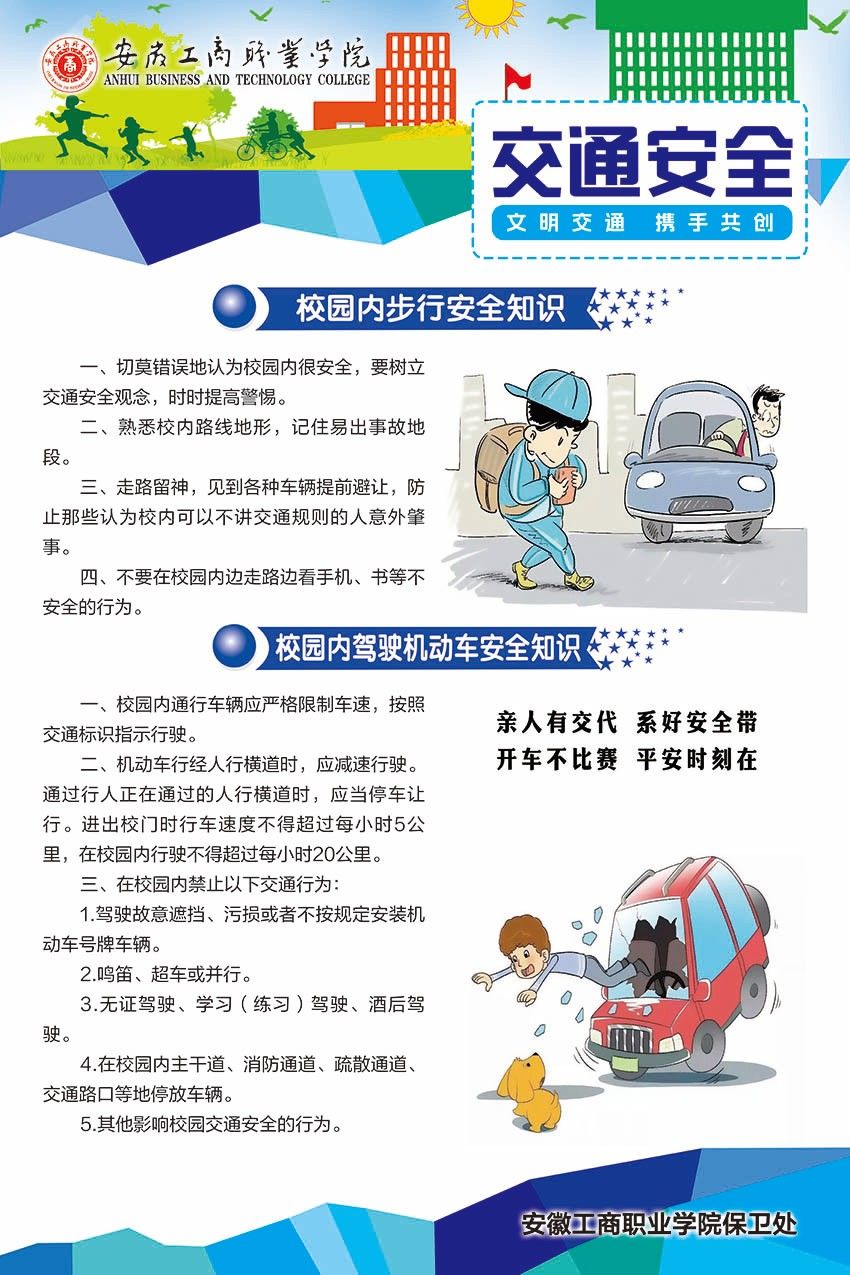 安徽工商职业学院
ANHUI BUSINESS AND TECHNOLOGY COLLEGE

交通安全
文明交通 携手共创

校园内步行安全知识

一、切莫错误地认为校园内很安全，要树立交通安全观念，时时提高警惕。

二、熟悉校内路线地形，记住易出事故地段。

三、走路留神，见到各种车辆提前避让，防止那些认为校内可以不讲交通规则的人意外肇事。

四、不要在校园内边走路边看手机、书等不安全的行为。

校园内驾驶机动车安全知识

一、校园内通行车辆应严格限制车速，按照交通标识指示行驶。

二、机动车行经人行横道时，应减速行驶。通过行人正在通过的人行横道时，应当停车让行。进出校门时行车速度不得超过每小时5公里，在校园内行驶不得超过每小时20公里。

三、在校园内禁止以下交通行为：

1.驾驶故意遮挡、污损或者不按规定安装机动车号牌车辆。

2.鸣笛、超车或并行。

3.无证驾驶、学习（练习）驾驶、酒后驾驶。

4.在校园内主干道、消防通道、疏散通道、交通路口等地停放车辆。

5.其他影响校园交通安全的行为。

亲人有交代 系好安全带
开车不比赛 平安时刻在

安徽工商职业学院保卫处